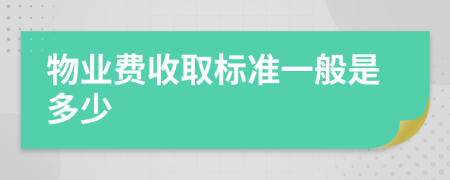 物业费收取标准一般是多少